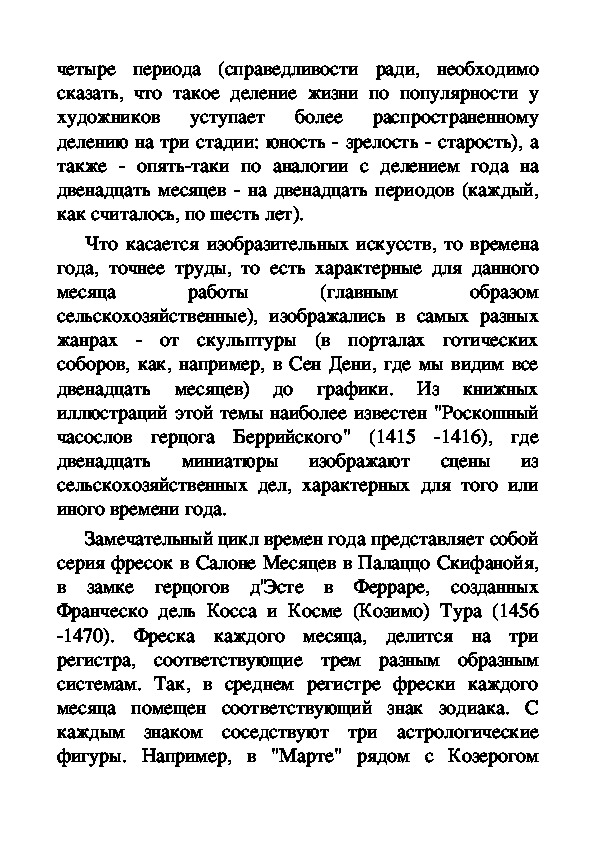 четыре периода (справедливости ради, необходимо сказать, что такое деление жизни по популярности у художников уступает более распространенному делению на три стадии: юность - зрелость - старость), а также - опять-таки по аналогии с делением года на двенадцать месяцев - на двенадцать периодов (каждый, как считалось, по шесть лет).

Что касается изобразительных искусств, то времена года, точнее труды, то есть характерные для данного месяца работы (главным образом сельскохозяйственные), изображались в самых разных жанрах - от скульптуры (в порталах готических соборов, как, например, в Сен Дени, где мы видим все двенадцать месяцев) до графики. Из книжных иллюстраций этой темы наиболее известен "Роскошный часослов герцога Беррийского" (1415 -1416), где двенадцать миниатюры изображают сцены из сельскохозяйственных дел, характерных для того или иного времени года.

Замечательный цикл времен года представляет собой серия фресок в Салоне Месяцев в Палаццо Скифанойя, в замке герцогов д'Эсте в Ферраре, созданных Франческо дель Косса и Косме (Козимо) Тура (1456 -1470). Фреска каждого месяца, делится на три регистра, соответствующие трем разным образным системам. Так, в среднем регистре фрески каждого месяца помещен соответствующий знак зодиака. С каждым знаком соседствуют три астрологические фигуры. Например, в "Марте" рядом с Козерогом